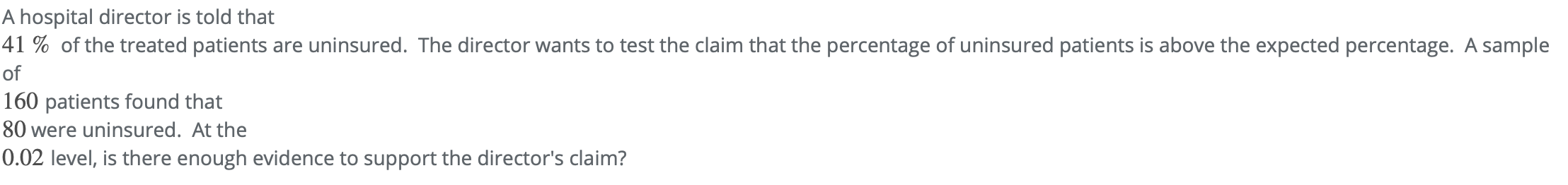 A hospital director is told that $41\ \%$ of the treated patients are uninsured. The director wants to test the claim that the percentage of uninsured patients is above the expected percentage. A sample of $160$ patients found that $80$ were uninsured. At the $0.02$ level, is there enough evidence to support the director's claim?